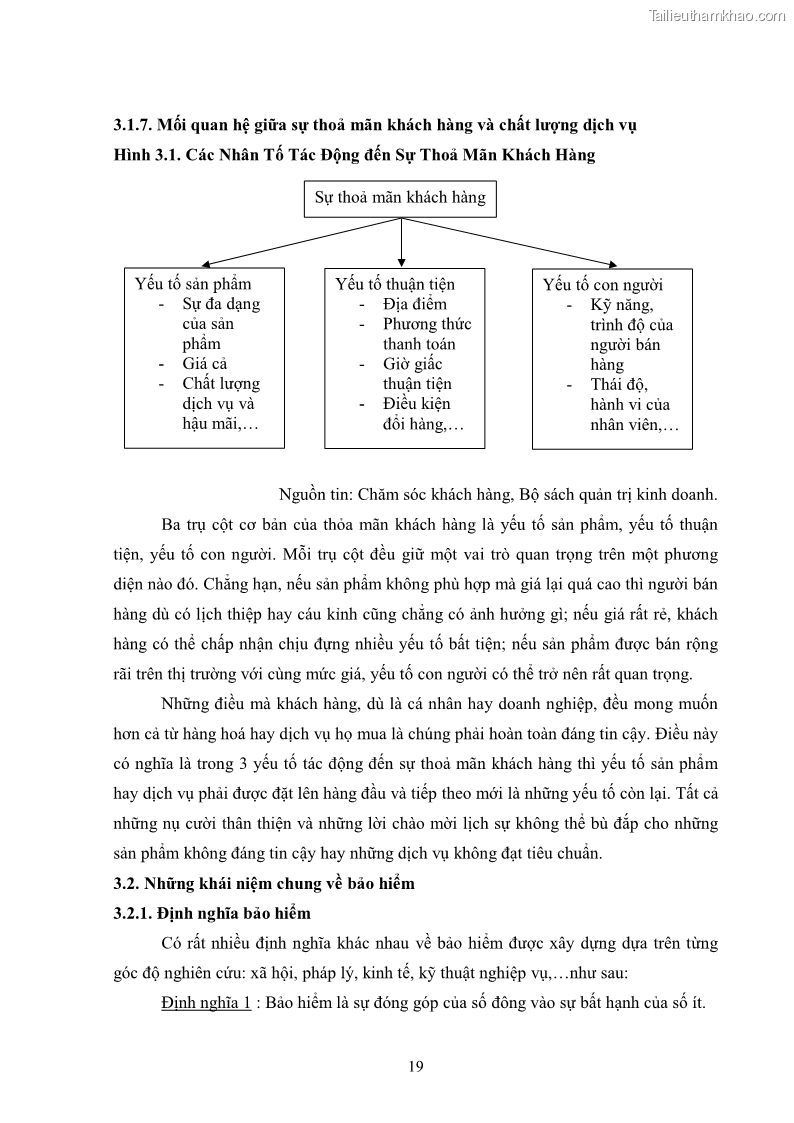 Tailieuthamkhao.com

3.1.7. Mối quan hệ giữa sự thoả mãn khách hàng và chất lượng dịch vụ

Hình 3.1. Các Nhân Tố Tác Động đến Sự Thoả Mãn Khách Hàng

Sự thoả mãn khách hàng

Yếu tố sản phẩm
- Sự đa dạng của sản phẩm
- Giá cả
- Chất lượng dịch vụ và hậu mãi,…

Yếu tố thuận tiện
- Địa điểm
- Phương thức thanh toán
- Giờ giấc thuận tiện
- Điều kiện đổi hàng,…

Yếu tố con người
- Kỹ năng, trình độ của người bán hàng
- Thái độ, hành vi của nhân viên,…

Nguồn tin: Chăm sóc khách hàng, Bộ sách quản trị kinh doanh.

Ba trụ cột cơ bản của thỏa mãn khách hàng là yếu tố sản phẩm, yếu tố thuận tiện, yếu tố con người. Mỗi trụ cột đều giữ một vai trò quan trọng trên một phương diện nào đó. Chẳng hạn, nếu sản phẩm không phù hợp mà giá lại quá cao thì người bán hàng dù có lịch thiệp hay cáu kỉnh cũng chẳng có ảnh hưởng gì; nếu giá rất rẻ, khách hàng có thể chấp nhận chịu đựng nhiều yếu tố bất tiện; nếu sản phẩm được bán rộng rãi trên thị trường với cùng mức giá, yếu tố con người có thể trở nên rất quan trọng.

Những điều mà khách hàng, dù là cá nhân hay doanh nghiệp, đều mong muốn hơn cả từ hàng hoá hay dịch vụ họ mua là chúng phải hoàn toàn đáng tin cậy. Điều này có nghĩa là trong 3 yếu tố tác động đến sự thoả mãn khách hàng thì yếu tố sản phẩm hay dịch vụ phải được đặt lên hàng đầu và tiếp theo mới là những yếu tố còn lại. Tất cả những nụ cười thân thiện và những lời chào mời lịch sự không thể bù đắp cho những sản phẩm không đáng tin cậy hay những dịch vụ không đạt tiêu chuẩn.

3.2. Những khái niệm chung về bảo hiểm

3.2.1. Định nghĩa bảo hiểm

Có rất nhiều định nghĩa khác nhau về bảo hiểm được xây dựng dựa trên từng góc độ nghiên cứu: xã hội, pháp lý, kinh tế, kỹ thuật nghiệp vụ,…như sau:

Định nghĩa 1 : Bảo hiểm là sự đóng góp của số đông vào sự bất hạnh của số ít.

19